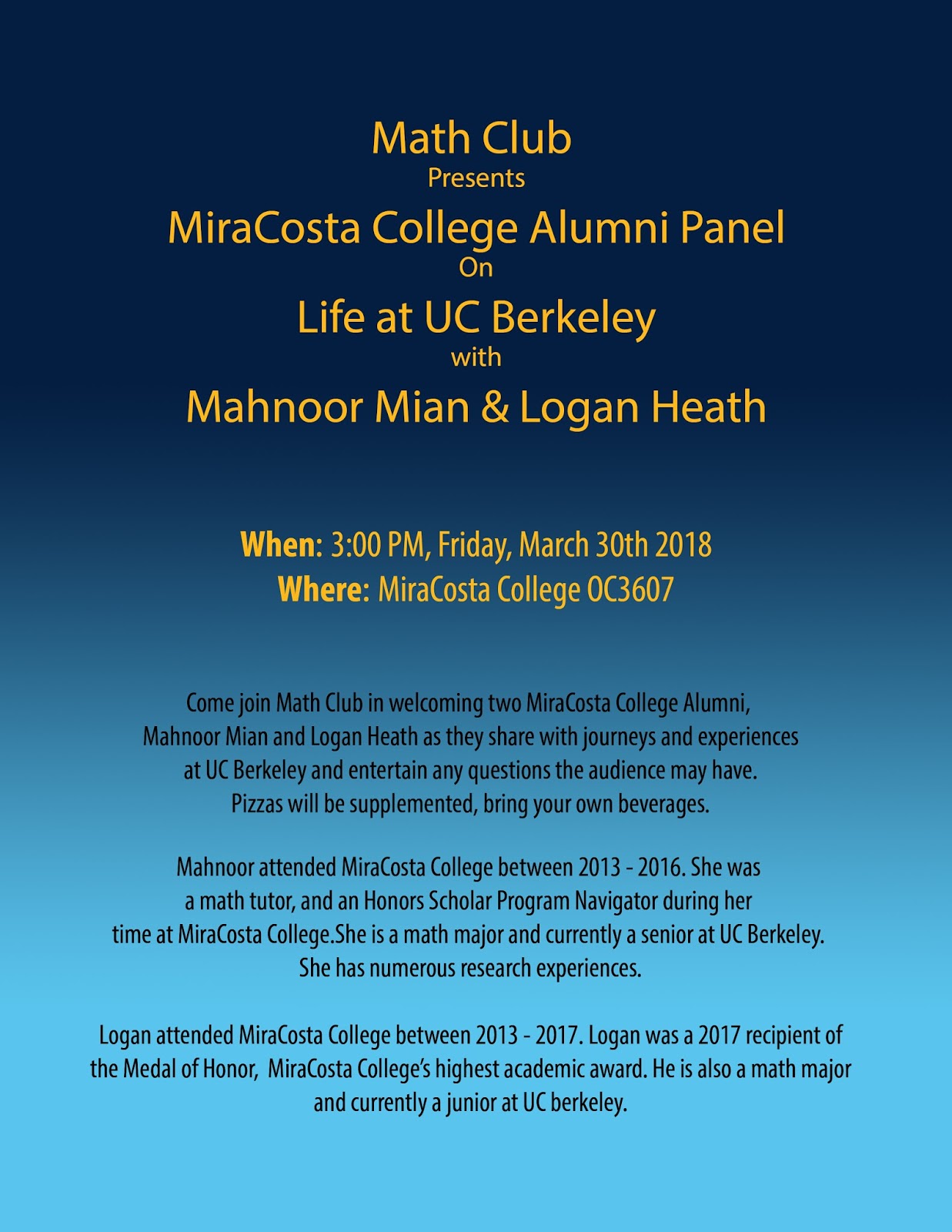 Math Club
Presents
MiraCosta College Alumni Panel
On
Life at UC Berkeley
with
Mahnoor Mian & Logan Heath

When: 3:00 PM, Friday, March 30th 2018
Where: MiraCosta College OC3607

Come join Math Club in welcoming two MiraCosta College Alumni, Mahnoor Mian and Logan Heath as they share with journeys and experiences at UC Berkeley and entertain any questions the audience may have. Pizzas will be supplemented, bring your own beverages.

Mahnoor attended MiraCosta College between 2013 - 2016. She was a math tutor, and an Honors Scholar Program Navigator during her time at MiraCosta College.She is a math major and currently a senior at UC Berkeley. She has numerous research experiences.

Logan attended MiraCosta College between 2013 - 2017. Logan was a 2017 recipient of the Medal of Honor, MiraCosta College's highest academic award. He is also a math major and currently a junior at UC berkeley.